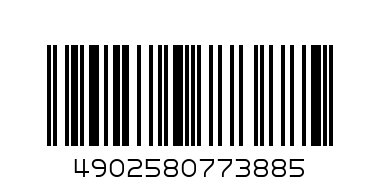 4902580773885